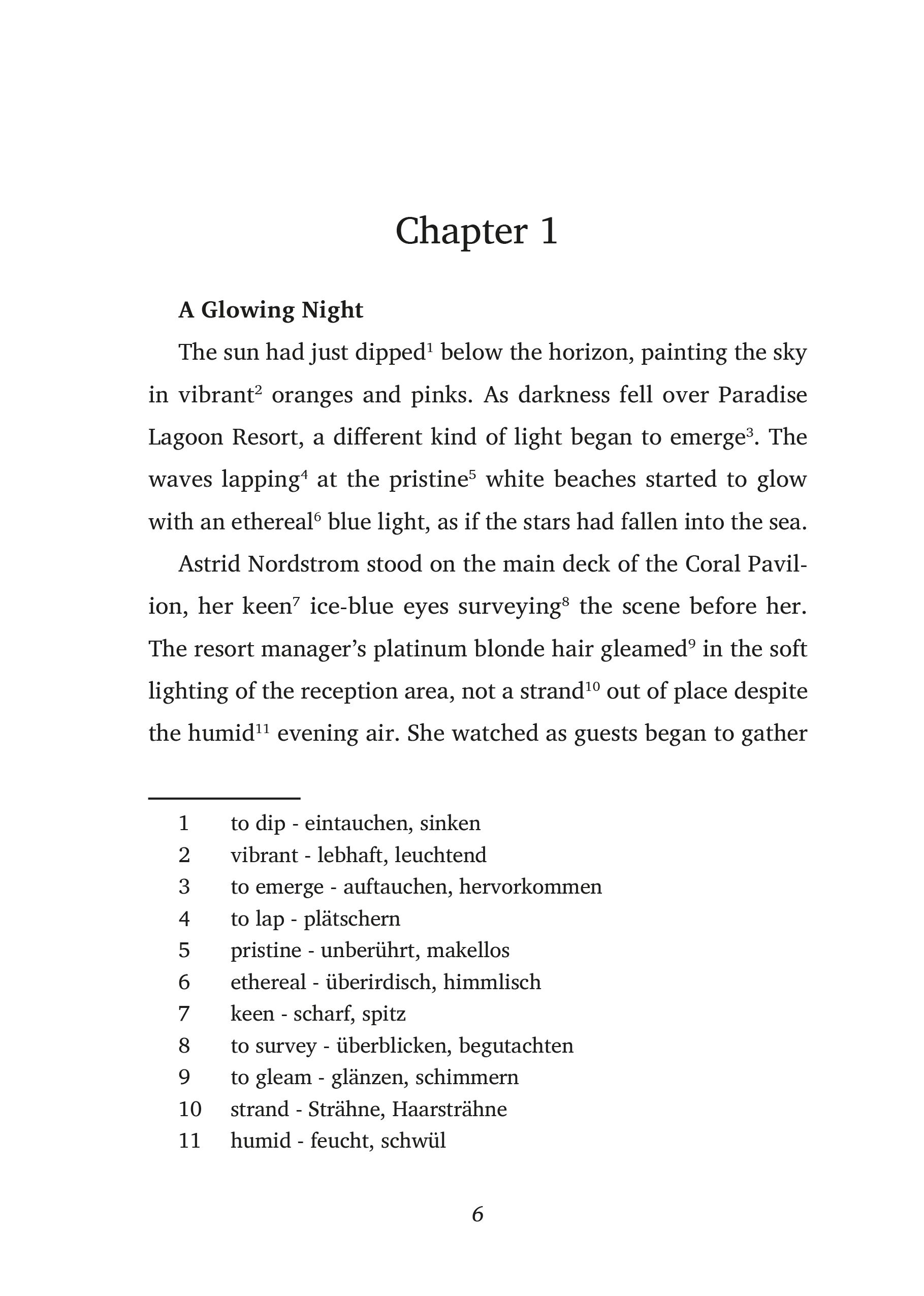 Chapter 1

A Glowing Night

The sun had just dipped$^1$ below the horizon, painting the sky in vibrant$^2$ oranges and pinks. As darkness fell over Paradise Lagoon Resort, a different kind of light began to emerge$^3$. The waves lapping$^4$ at the pristine$^5$ white beaches started to glow with an ethereal$^6$ blue light, as if the stars had fallen into the sea.

Astrid Nordstrom stood on the main deck of the Coral Pavilion, her keen$^7$ ice-blue eyes surveying$^8$ the scene before her. The resort manager's platinum blonde hair gleamed$^9$ in the soft lighting of the reception area, not a strand$^{10}$ out of place despite the humid$^{11}$ evening air. She watched as guests began to gather

1 to dip - eintauchen, sinken
2 vibrant - lebhaft, leuchtend
3 to emerge - auftauchen, hervorkommen
4 to lap - plätschern
5 pristine - unberührt, makellos
6 ethereal - überirdisch, himmlisch
7 keen - scharf, spitz
8 to survey - überblicken, begutachten
9 to gleam - glänzen, schimmern
10 strand - Strähne, Haarsträhne
11 humid - feucht, schwül

6